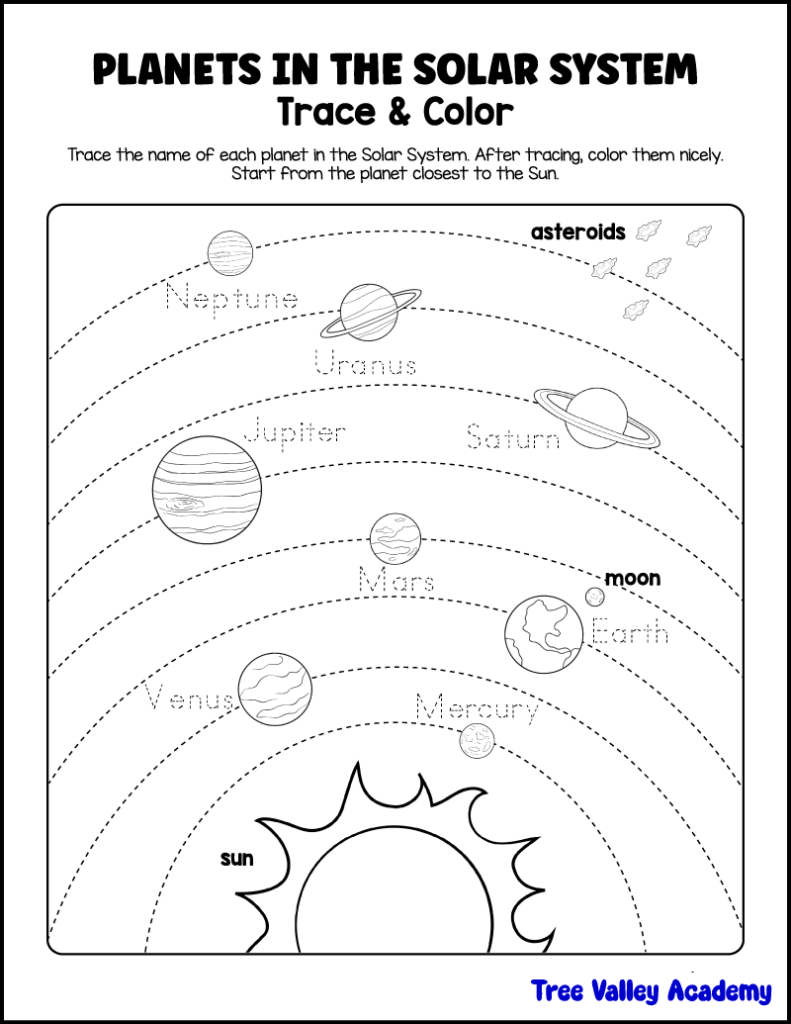 PLANETS IN THE SOLAR SYSTEM
Trace & Color

Trace the name of each planet in the Solar System. After tracing, color them nicely. Start from the planet closest to the Sun.

asteroids

Neptune

Uranus

Jupiter

Saturn

Mars

moon

Earth

Venus

Mercury

sun

Tree Valley Academy